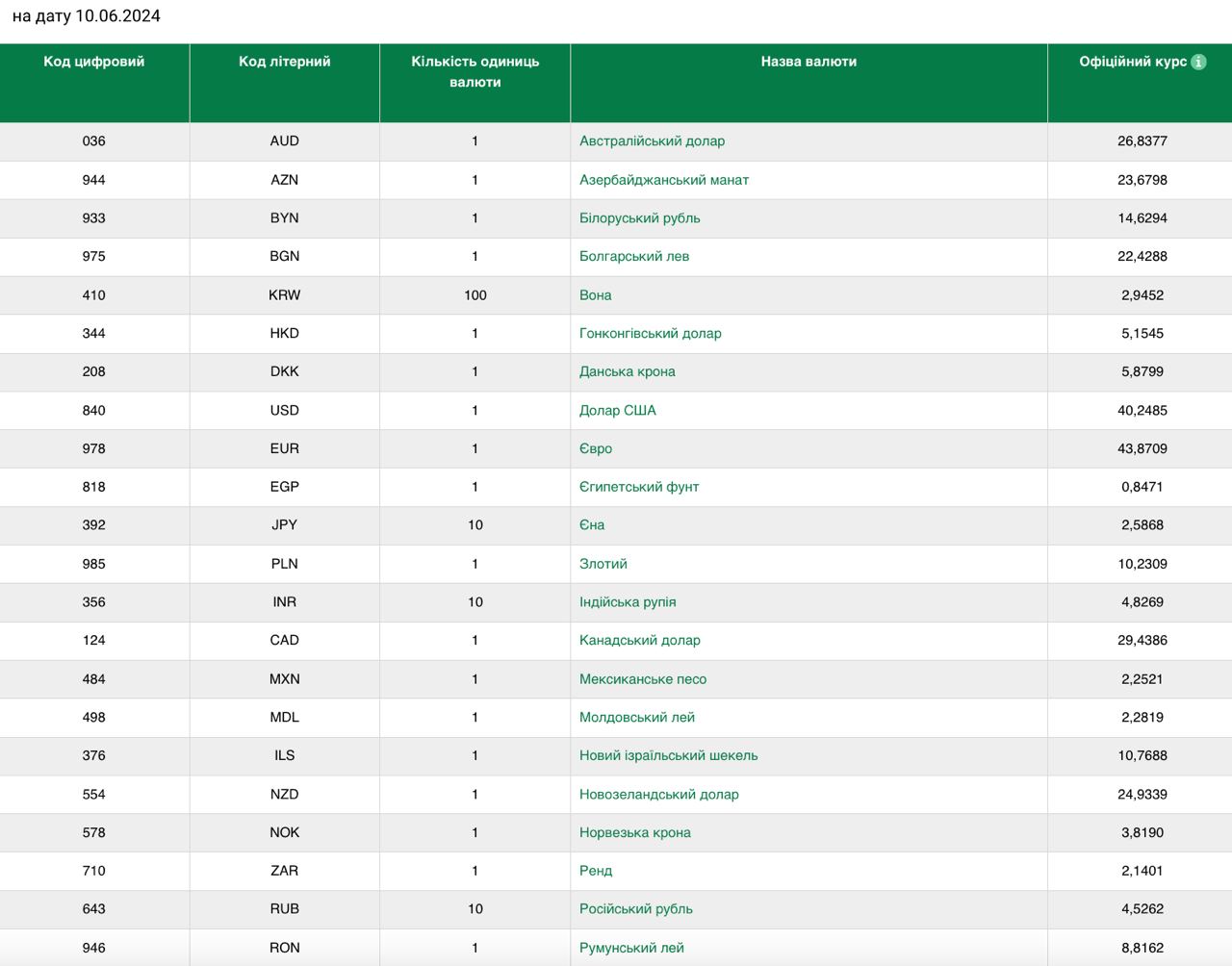 на дату 10.06.2024

| Код цифровий | Код літерний | Кількість одиниць валюти | Назва валюти | Офіційний курс i |
|---|---|---|---|---|
| 036 | AUD | 1 | Австралійський долар | 26,8377 |
| 944 | AZN | 1 | Азербайджанський манат | 23,6798 |
| 933 | BYN | 1 | Білоруський рубль | 14,6294 |
| 975 | BGN | 1 | Болгарський лев | 22,4288 |
| 410 | KRW | 100 | Вона | 2,9452 |
| 344 | HKD | 1 | Гонконгівський долар | 5,1545 |
| 208 | DKK | 1 | Данська крона | 5,8799 |
| 840 | USD | 1 | Долар США | 40,2485 |
| 978 | EUR | 1 | Євро | 43,8709 |
| 818 | EGP | 1 | Єгипетський фунт | 0,8471 |
| 392 | JPY | 10 | Єна | 2,5868 |
| 985 | PLN | 1 | Злотий | 10,2309 |
| 356 | INR | 10 | Індійська рупія | 4,8269 |
| 124 | CAD | 1 | Канадський долар | 29,4386 |
| 484 | MXN | 1 | Мексиканське песо | 2,2521 |
| 498 | MDL | 1 | Молдовський лей | 2,2819 |
| 376 | ILS | 1 | Новий ізраїльський шекель | 10,7688 |
| 554 | NZD | 1 | Новозеландський долар | 24,9339 |
| 578 | NOK | 1 | Норвезька крона | 3,8190 |
| 710 | ZAR | 1 | Ренд | 2,1401 |
| 643 | RUB | 10 | Російський рубль | 4,5262 |
| 946 | RON | 1 | Румунський лей | 8,8162 |